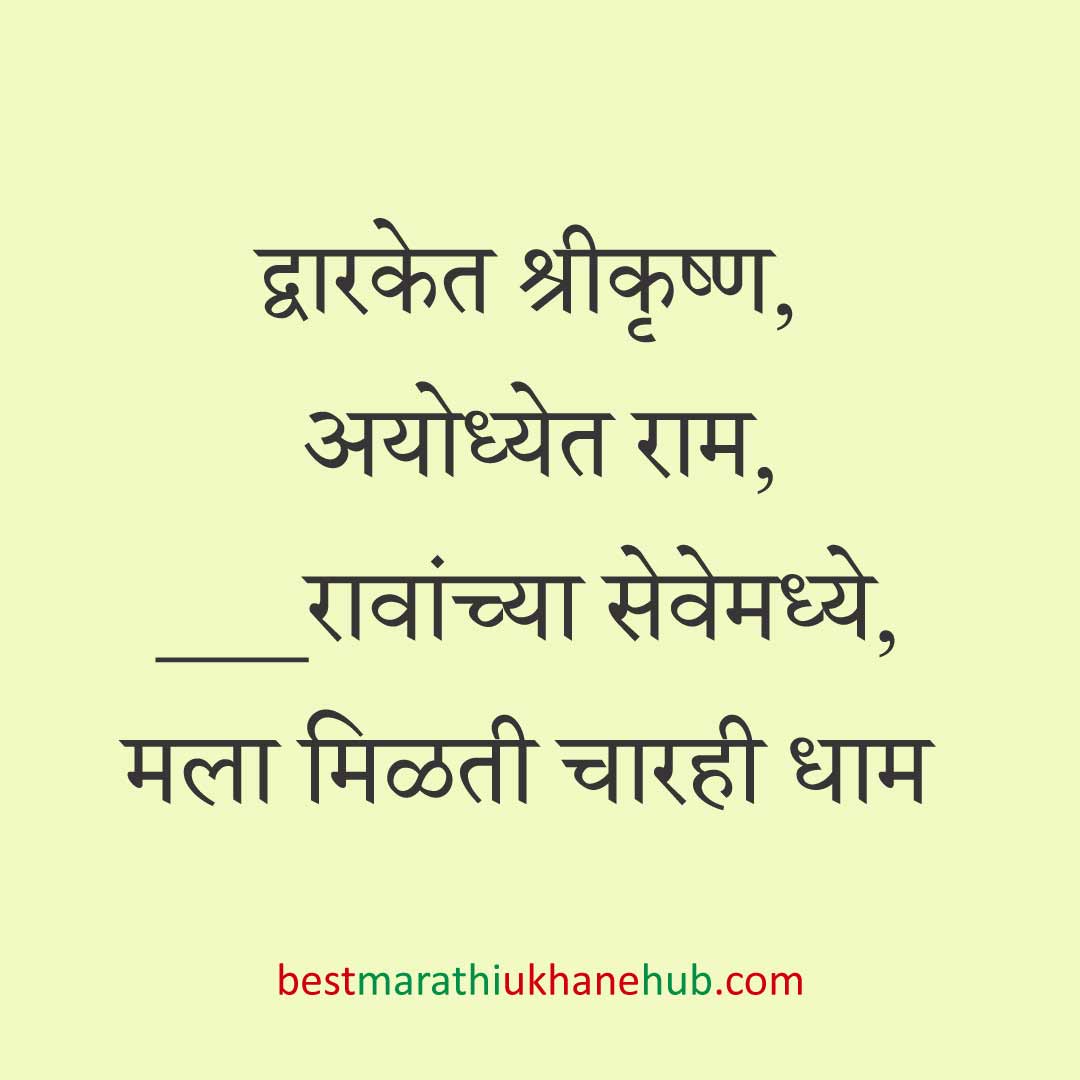 द्वारकेत श्रीकृष्ण,
अयोध्येत राम,
____रावांच्या सेवेमध्ये,
मला मिळती चारही धाम

bestmarathiukhanehub.com